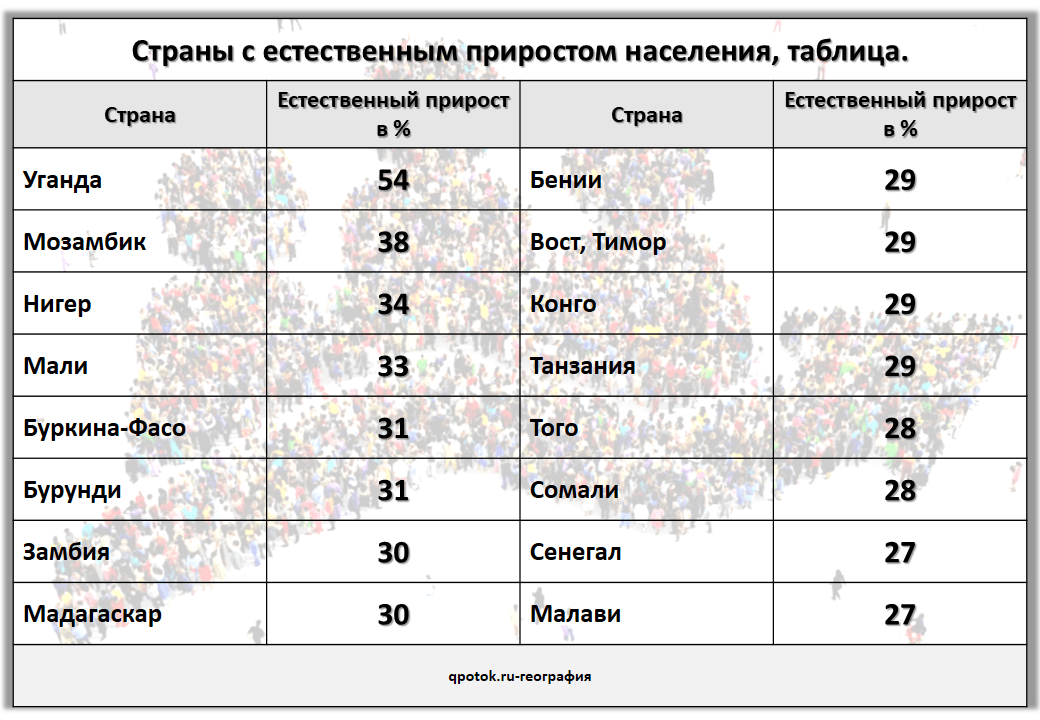 Страны с естественным приростом населения, таблица.

| Страна | Естественный прирост в % | Страна | Естественный прирост в % |
|---|---|---|---|
| Уганда | 54 | Бении | 29 |
| Мозамбик | 38 | Вост, Тимор | 29 |
| Нигер | 34 | Конго | 29 |
| Мали | 33 | Танзания | 29 |
| Буркина-Фасо | 31 | Того | 28 |
| Бурунди | 31 | Сомали | 28 |
| Замбия | 30 | Сенегал | 27 |
| Мадагаскар | 30 | Малави | 27 |

qpotok.ru-география